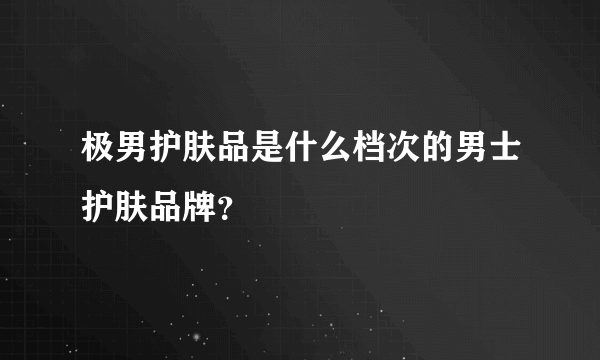 极男护肤品是什么档次的男士护肤品牌?